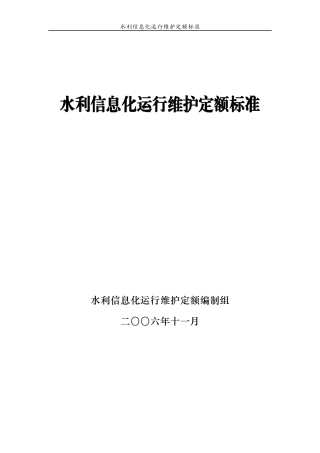 水利信息化运行维护定额标准

水利信息化运行维护定额标准

水利信息化运行维护定额编制组

二〇〇六年十一月